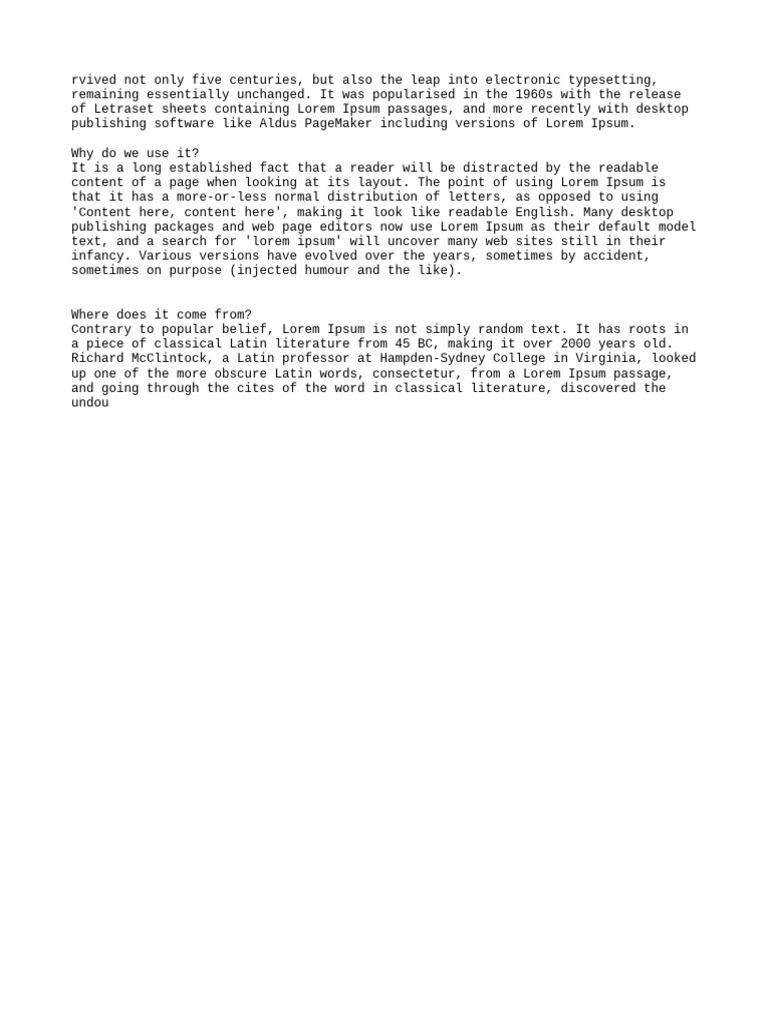 rvived not only five centuries, but also the leap into electronic typesetting, remaining essentially unchanged. It was popularised in the 1960s with the release of Letraset sheets containing Lorem Ipsum passages, and more recently with desktop publishing software like Aldus PageMaker including versions of Lorem Ipsum.

Why do we use it?
It is a long established fact that a reader will be distracted by the readable content of a page when looking at its layout. The point of using Lorem Ipsum is that it has a more-or-less normal distribution of letters, as opposed to using 'Content here, content here', making it look like readable English. Many desktop publishing packages and web page editors now use Lorem Ipsum as their default model text, and a search for 'lorem ipsum' will uncover many web sites still in their infancy. Various versions have evolved over the years, sometimes by accident, sometimes on purpose (injected humour and the like).

Where does it come from?
Contrary to popular belief, Lorem Ipsum is not simply random text. It has roots in a piece of classical Latin literature from 45 BC, making it over 2000 years old. Richard McClintock, a Latin professor at Hampden-Sydney College in Virginia, looked up one of the more obscure Latin words, consectetur, from a Lorem Ipsum passage, and going through the cites of the word in classical literature, discovered the undou